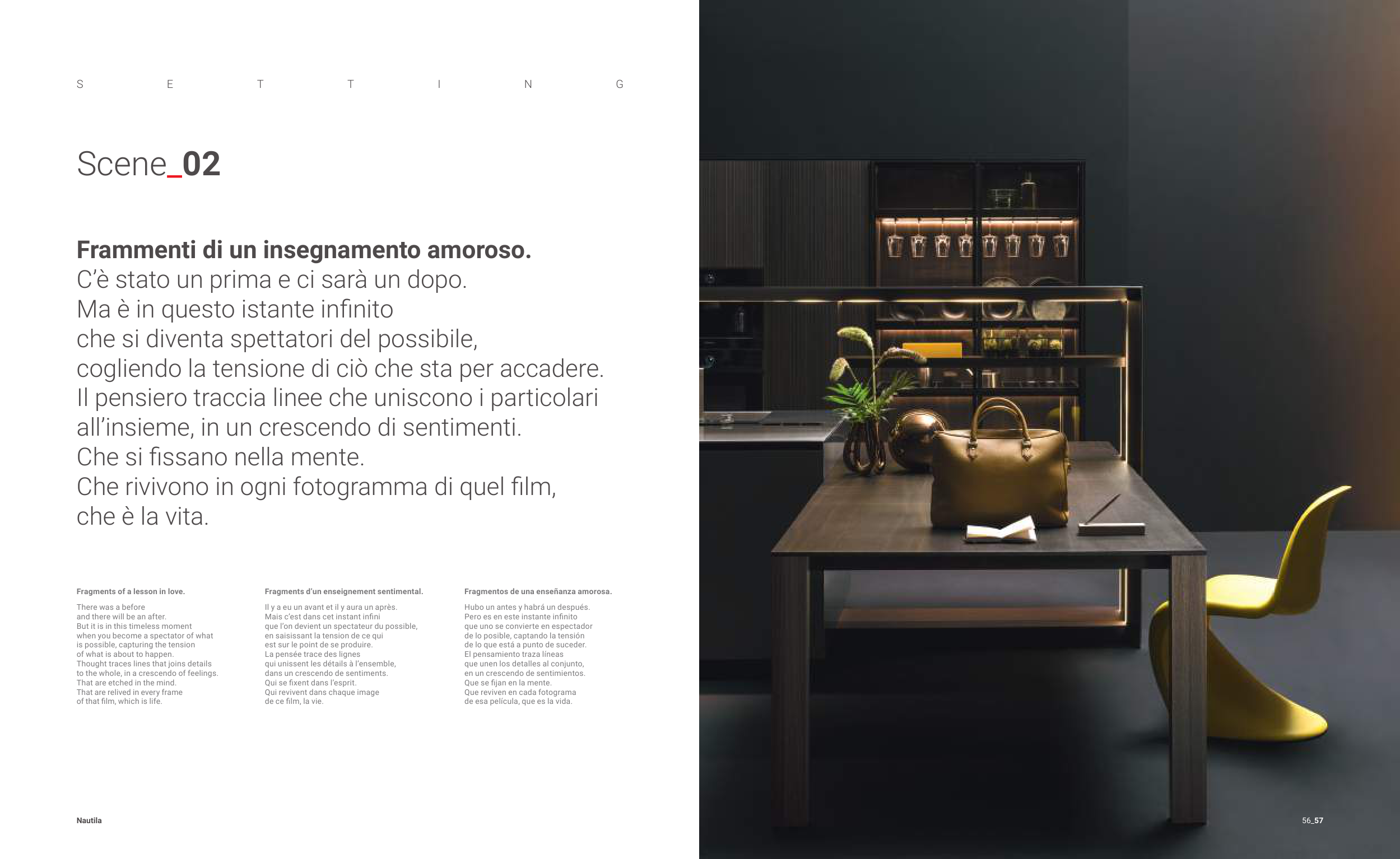 S E T T I N G

Scene_02

Frammenti di un insegnamento amoroso.
C'è stato un prima e ci sarà un dopo.
Ma è in questo istante infinito
che si diventa spettatori del possibile,
cogliendo la tensione di ciò che sta per accadere.
Il pensiero traccia linee che uniscono i particolari
all'insieme, in un crescendo di sentimenti.
Che si fissano nella mente.
Che rivivono in ogni fotogramma di quel film,
che è la vita.

Fragments of a lesson in love.

There was a before
and there will be an after.
But it is in this timeless moment
when you become a spectator of what
is possible, capturing the tension
of what is about to happen.
Thought traces lines that joins details
to the whole, in a crescendo of feelings.
That are etched in the mind.
That are relived in every frame
of that film, which is life.

Fragments d'un enseignement sentimental.

Il y a eu un avant et il y aura un après.
Mais c'est dans cet instant infini
que l'on devient un spectateur du possible,
en saisissant la tension de ce qui
est sur le point de se produire.
La pensée trace des lignes
qui unissent les détails à l'ensemble,
dans un crescendo de sentiments.
Qui se fixent dans l'esprit.
Qui revivent dans chaque image
de ce film, la vie.

Fragmentos de una enseñanza amorosa.

Hubo un antes y habrá un después.
Pero es en este instante infinito
que uno se convierte en espectador
de lo posible, captando la tensión
de lo que está a punto de suceder.
El pensamiento traza líneas
que unen los detalles al conjunto,
en un crescendo de sentimientos.
Que se fijan en la mente.
Que reviven en cada fotograma
de esa película, que es la vida.

Nautila

56_57